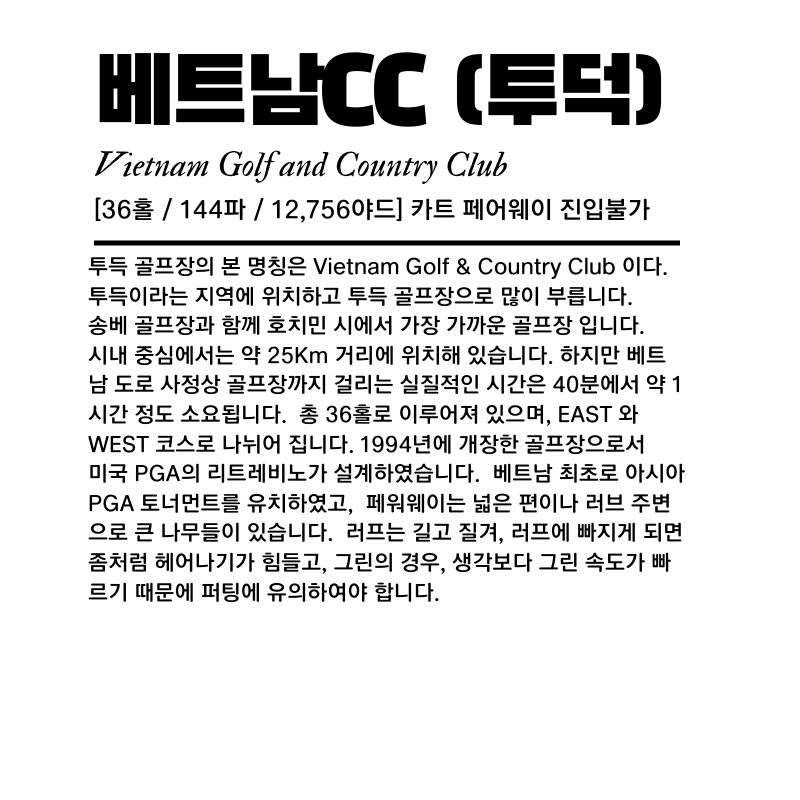 베트남CC (투덕)

Vietnam Golf and Country Club

[36홀 / 144파 / 12,756야드] 카트 페어웨이 진입불가

투득 골프장의 본 명칭은 Vietnam Golf & Country Club 이다. 투득이라는 지역에 위치하고 투득 골프장으로 많이 부릅니다. 송베 골프장과 함께 호치민 시에서 가장 가까운 골프장 입니다. 시내 중심에서는 약 25Km 거리에 위치해 있습니다. 하지만 베트남 도로 사정상 골프장까지 걸리는 실질적인 시간은 40분에서 약 1시간 정도 소요됩니다. 총 36홀로 이루어져 있으며, EAST 와 WEST 코스로 나뉘어 집니다. 1994년에 개장한 골프장으로서 미국 PGA의 리트레비노가 설계하였습니다. 베트남 최초로 아시아 PGA 토너먼트를 유치하였고, 페워웨이는 넓은 편이나 러브 주변으로 큰 나무들이 있습니다. 러프는 길고 질겨, 러프에 빠지게 되면 좀처럼 헤어나기가 힘들고, 그린의 경우, 생각보다 그린 속도가 빠르기 때문에 퍼팅에 유의하여야 합니다.